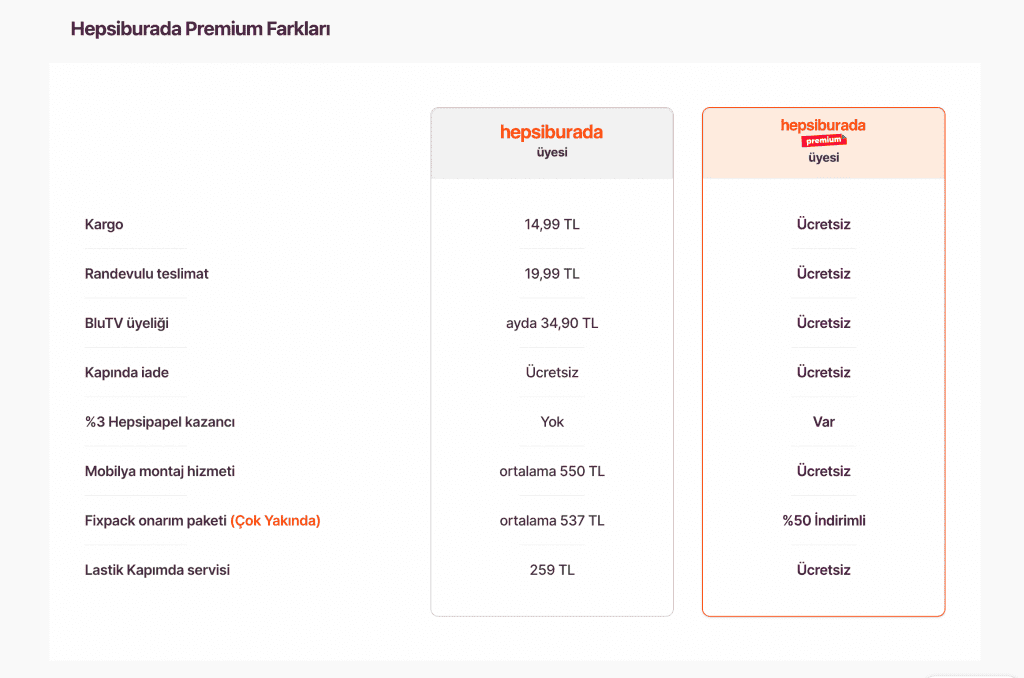 Hepsiburada Premium Farkları

| | hepsiburada üyesi | hepsiburada premium üyesi |
|---|---|---|
| Kargo | 14,99 TL | Ücretsiz |
| Randevulu teslimat | 19,99 TL | Ücretsiz |
| BluTV üyeliği | ayda 34,90 TL | Ücretsiz |
| Kapında iade | Ücretsiz | Ücretsiz |
| %3 Hepsipapel kazancı | Yok | Var |
| Mobilya montaj hizmeti | ortalama 550 TL | Ücretsiz |
| Fixpack onarım paketi (Çok Yakında) | ortalama 537 TL | %50 İndirimli |
| Lastik Kapımda servisi | 259 TL | Ücretsiz |